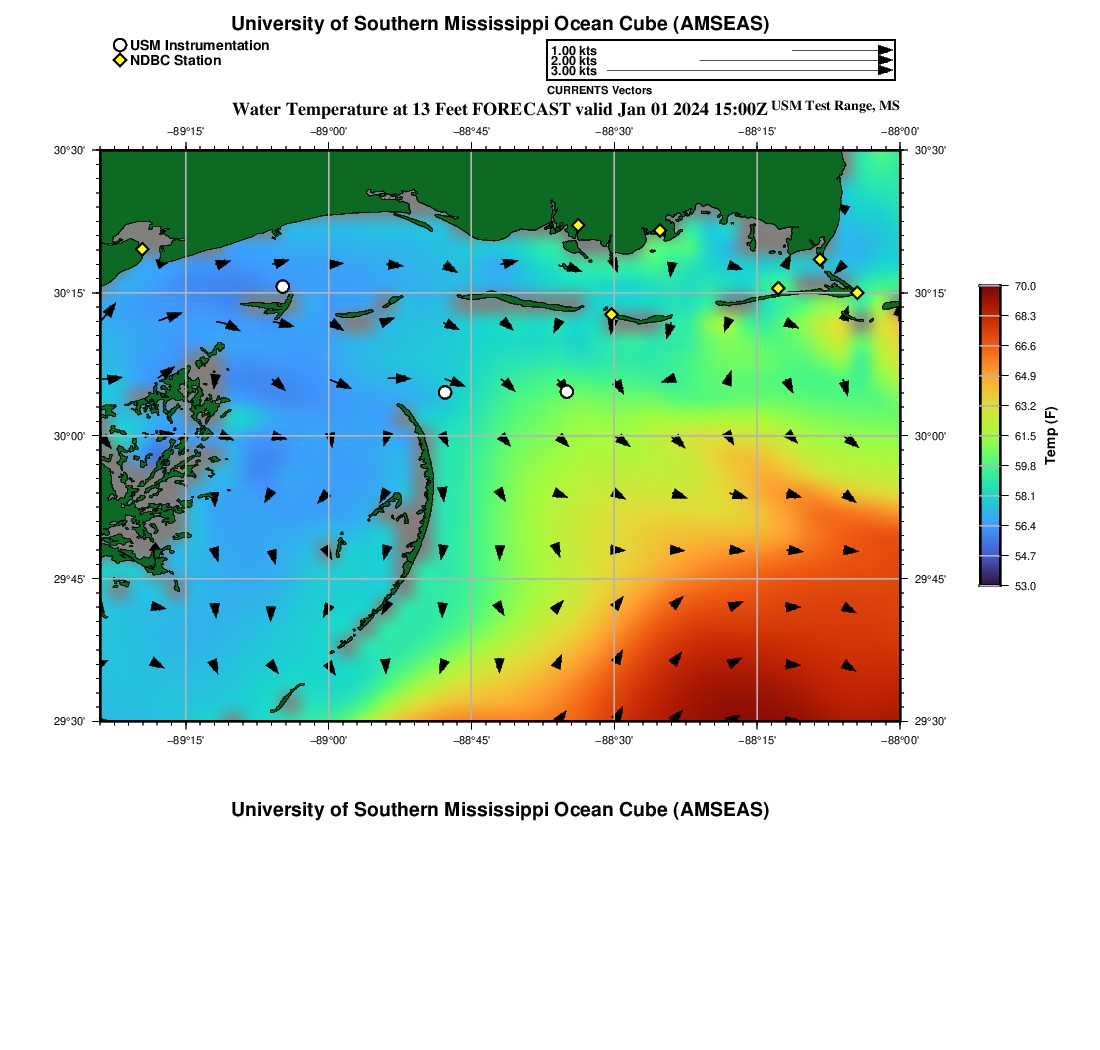 University of Southern Mississippi Ocean Cube (AMSEAS)

USM Instrumentation
NDBC Station

1.00 kts
2.00 kts
3.00 kts
CURRENTS Vectors

Water Temperature at 13 Feet FORECAST valid Jan 01 2024 15:00Z USM Test Range, MS

−89°15' −89°00' −88°45' −88°30' −88°15' −88°00'

30°30' 30°15' 30°00' 29°45' 29°30'

30°30' 30°15' 30°00' 29°45' 29°30'

−89°15' −89°00' −88°45' −88°30' −88°15' −88°00'

70.0
68.3
66.6
64.9
63.2
61.5
59.8
58.1
56.4
54.7
53.0
Temp (F)

University of Southern Mississippi Ocean Cube (AMSEAS)